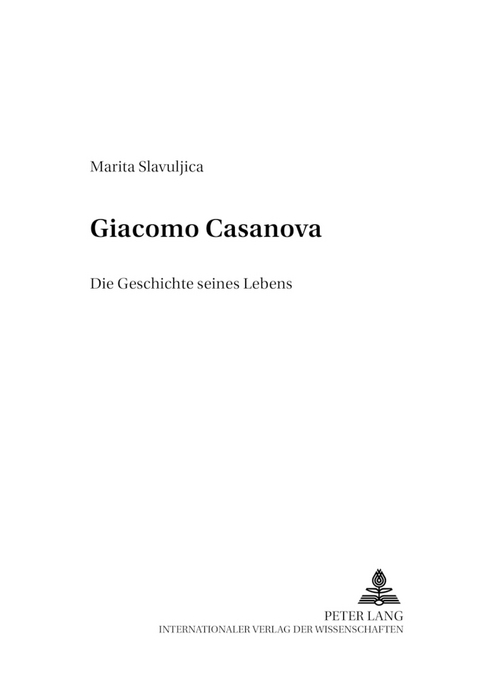 Marita Slavuljica

Giacomo Casanova

Die Geschichte seines Lebens

PETER LANG
INTERNATIONALER VERLAG DER WISSENSCHAFTEN